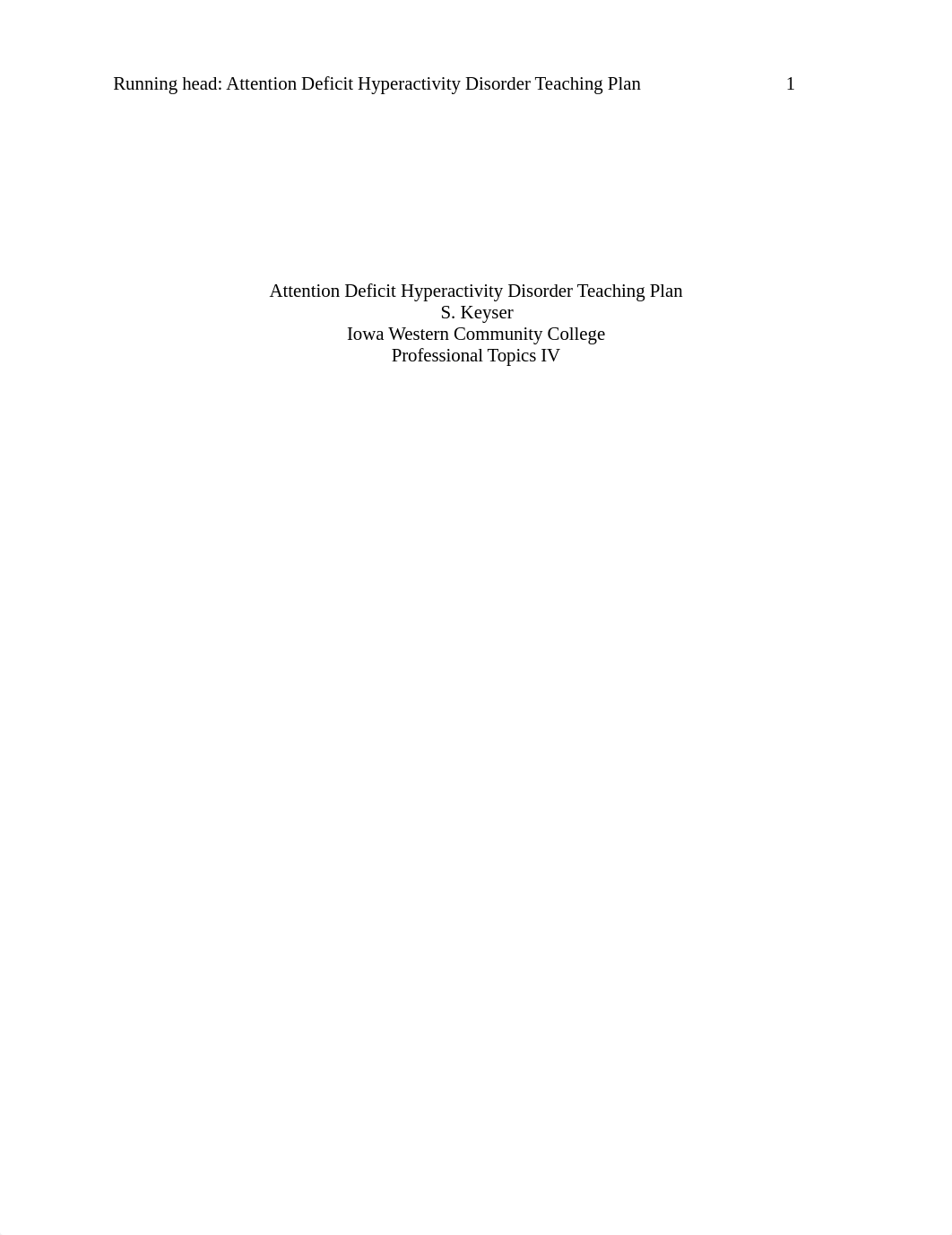 Running head: Attention Deficit Hyperactivity Disorder Teaching Plan 1

Attention Deficit Hyperactivity Disorder Teaching Plan
S. Keyser
Iowa Western Community College
Professional Topics IV